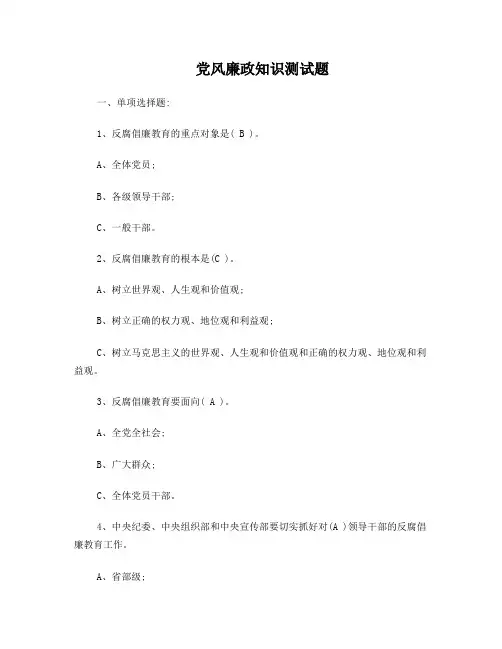 党风廉政知识测试题

一、单项选择题:

1、反腐倡廉教育的重点对象是( B )。

A、全体党员;

B、各级领导干部;

C、一般干部。

2、反腐倡廉教育的根本是(C )。

A、树立世界观、人生观和价值观;

B、树立正确的权力观、地位观和利益观;

C、树立马克思主义的世界观、人生观和价值观和正确的权力观、地位观和利益观。

3、反腐倡廉教育要面向( A )。

A、全党全社会;

B、广大群众;

C、全体党员干部。

4、中央纪委、中央组织部和中央宣传部要切实抓好对(A )领导干部的反腐倡廉教育工作。

A、省部级;